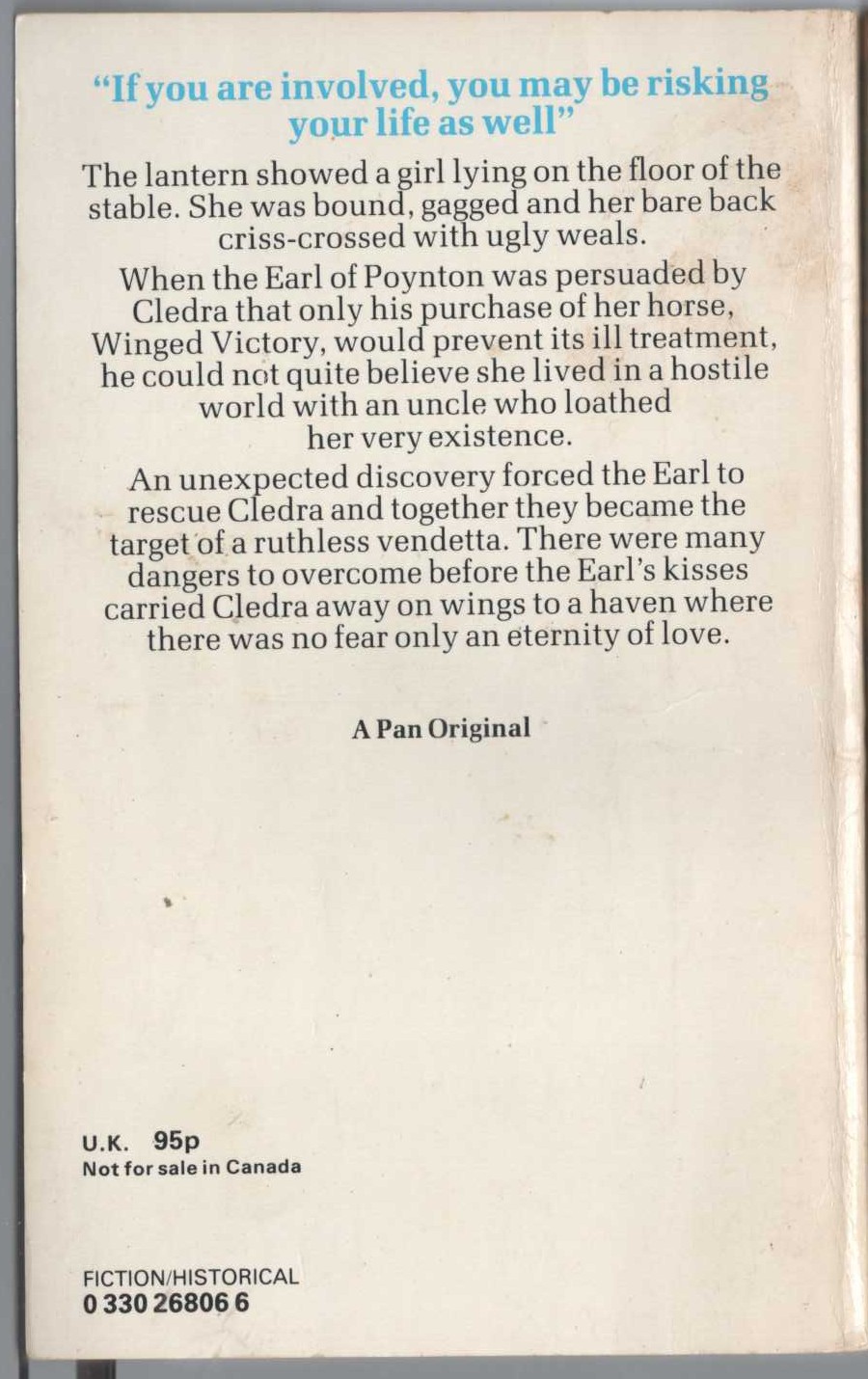 "If you are involved, you may be risking your life as well"

The lantern showed a girl lying on the floor of the stable. She was bound, gagged and her bare back criss-crossed with ugly weals.

When the Earl of Poynton was persuaded by Cledra that only his purchase of her horse, Winged Victory, would prevent its ill treatment, he could not quite believe she lived in a hostile world with an uncle who loathed her very existence.

An unexpected discovery forced the Earl to rescue Cledra and together they became the target of a ruthless vendetta. There were many dangers to overcome before the Earl's kisses carried Cledra away on wings to a haven where there was no fear only an eternity of love.

A Pan Original

U.K. 95p
Not for sale in Canada

FICTION/HISTORICAL
0 330 26806 6